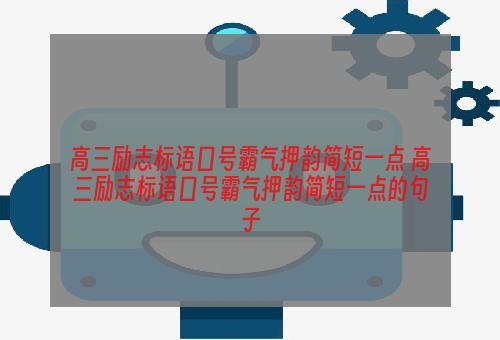 高三励志标语口号霸气押韵简短一点 高三励志标语口号霸气押韵简短一点的句子